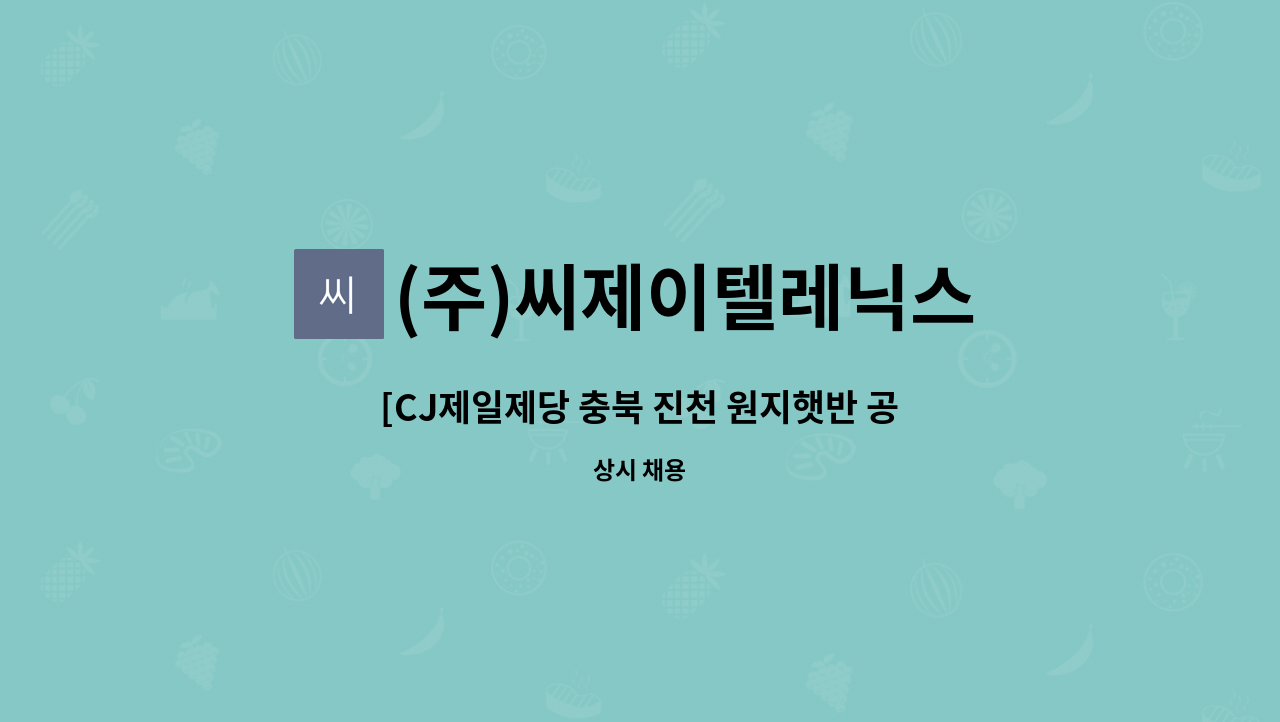 씨 (주)씨제이텔레닉스

[CJ제일제당 충북 진천 원지햇반 공

상시 채용